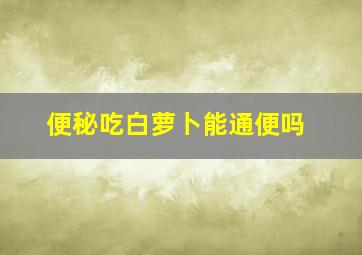 便秘吃白萝卜能通便吗